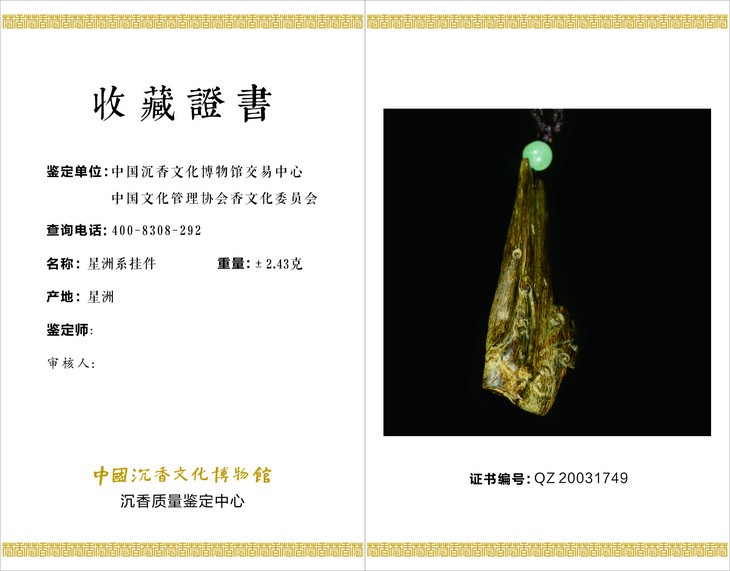 收藏證書

鉴定单位:中国沉香文化博物馆交易中心
中国文化管理协会香文化委员会

查询电话:400-8308-292

名称:星洲系挂件 重量:±2.43克

产地:星洲

鉴定师:

审核人:

中國沉香文化博物館
沉香质量鉴定中心

证书编号:QZ 20031749